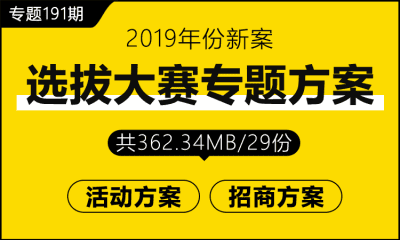 专题191期

2019年份新案

选拔大赛专题方案

共362.34MB/29份

活动方案

招商方案